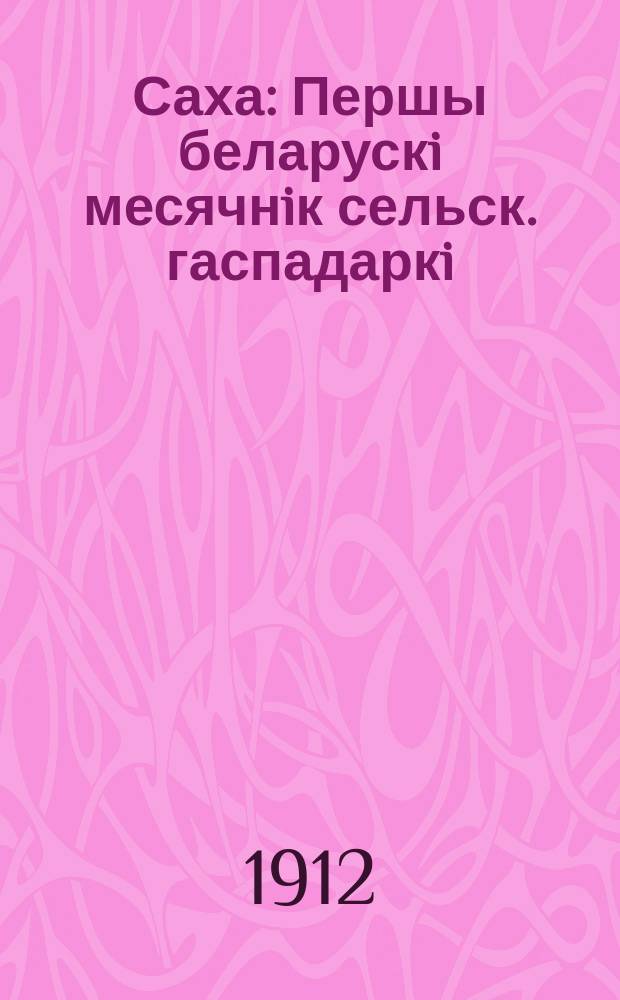 Саха: Першы беларускі месячнік сельск. гаспадаркі

1912